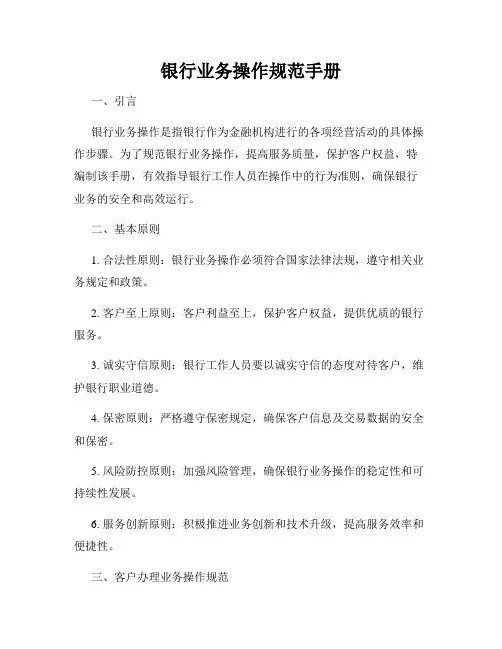 银行业务操作规范手册

一、引言

银行业务操作是指银行作为金融机构进行的各项经营活动的具体操作步骤。为了规范银行业务操作，提高服务质量，保护客户权益，特编制该手册，有效指导银行工作人员在操作中的行为准则，确保银行业务的安全和高效运行。

二、基本原则

1. 合法性原则：银行业务操作必须符合国家法律法规，遵守相关业务规定和政策。

2. 客户至上原则：客户利益至上，保护客户权益，提供优质的银行服务。

3. 诚实守信原则：银行工作人员要以诚实守信的态度对待客户，维护银行职业道德。

4. 保密原则：严格遵守保密规定，确保客户信息及交易数据的安全和保密。

5. 风险防控原则：加强风险管理，确保银行业务操作的稳定性和可持续性发展。

6. 服务创新原则：积极推进业务创新和技术升级，提高服务效率和便捷性。

三、客户办理业务操作规范